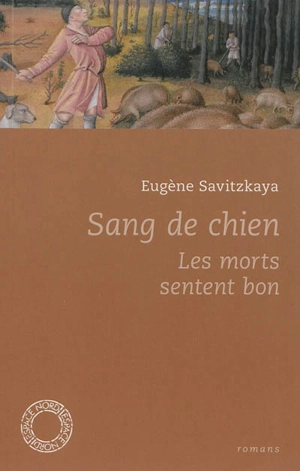 Eugène Savitzkaya

Sang de chien

Les morts sentent bon

ESPACE NORD ESPACE NORD

romans